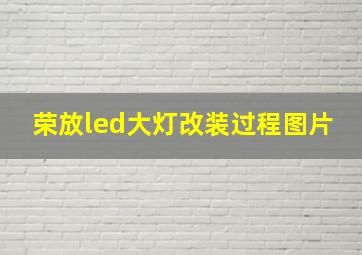 荣放led大灯改装过程图片